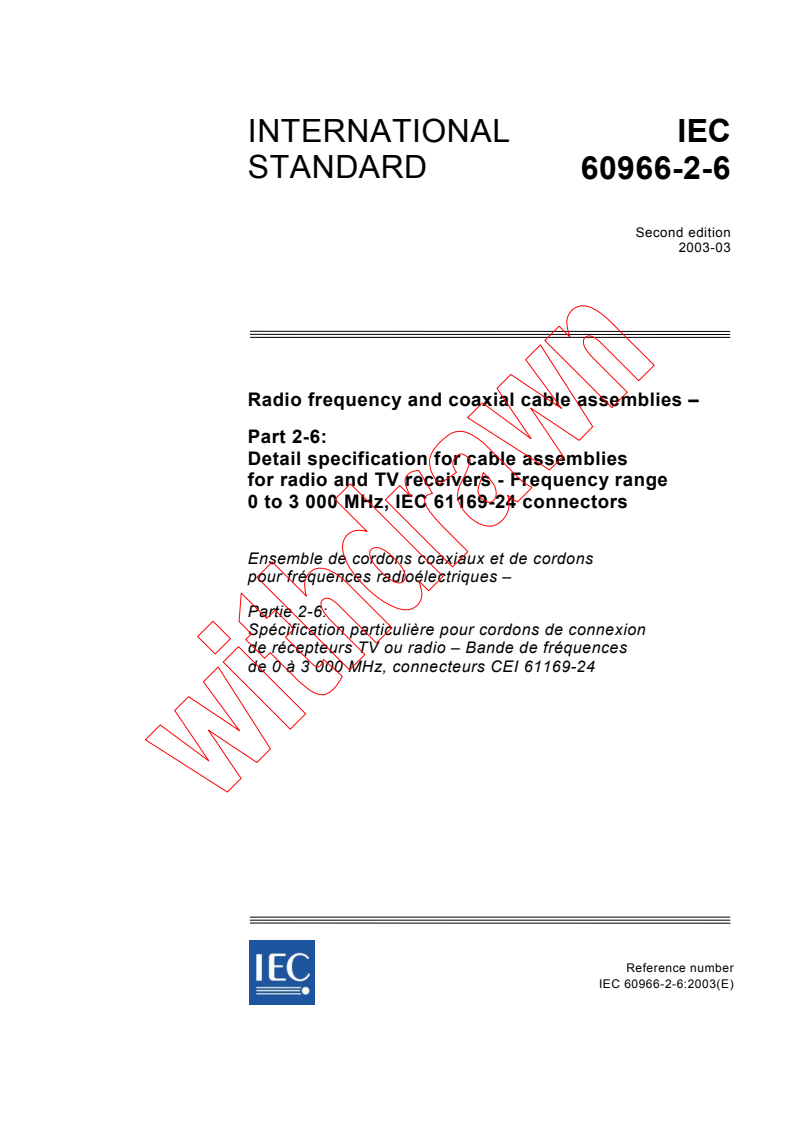 INTERNATIONAL STANDARD

IEC 60966-2-6

Second edition
2003-03

Radio frequency and coaxial cable assemblies –

Part 2-6:
Detail specification for cable assemblies for radio and TV receivers - Frequency range 0 to 3 000 MHz, IEC 61169-24 connectors

Ensemble de cordons coaxiaux et de cordons pour fréquences radioélectriques –

Partie 2-6:
Spécification particulière pour cordons de connexion de récepteurs TV ou radio – Bande de fréquences de 0 à 3 000 MHz, connecteurs CEI 61169-24

withdrawn

IEC

Reference number
IEC 60966-2-6:2003(E)